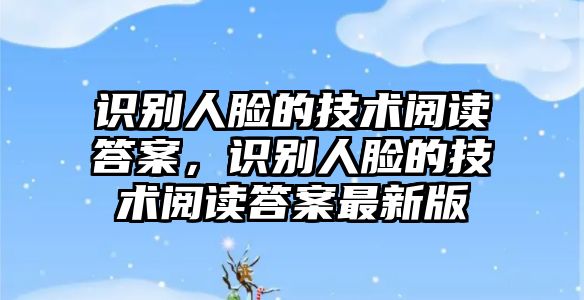 识别人脸的技术阅读答案，识别人脸的技术阅读答案最新版